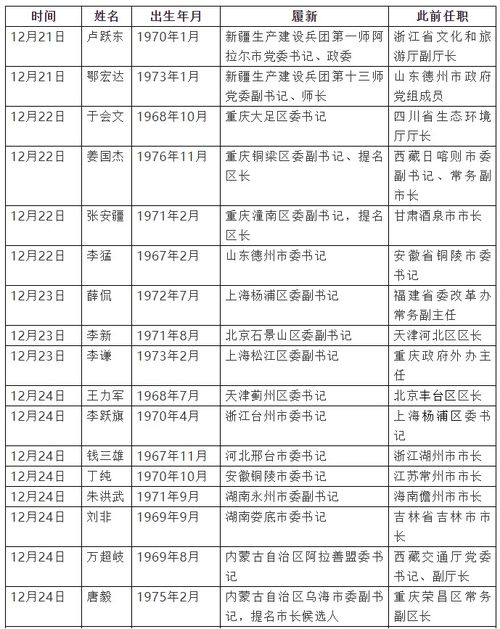 | 时间 | 姓名 | 出生年月 | 履新 | 此前任职 |
|---|---|---|---|---|
| 12月21日 | 卢跃东 | 1970年1月 | 新疆生产建设兵团第一师阿拉尔市党委书记、政委 | 浙江省文化和旅游厅副厅长 |
| 12月21日 | 鄂宏达 | 1973年1月 | 新疆生产建设兵团第十三师党委副书记、师长 | 山东德州市政府党组成员 |
| 12月22日 | 于会文 | 1968年10月 | 重庆大足区委书记 | 四川省生态环境厅厅长 |
| 12月22日 | 姜国杰 | 1976年11月 | 重庆铜梁区委副书记、提名区长 | 西藏日喀则市委副书记、常务副市长 |
| 12月22日 | 张安疆 | 1971年2月 | 重庆潼南区委副书记，提名区长 | 甘肃酒泉市市长 |
| 12月22日 | 李猛 | 1967年2月 | 山东德州市委书记 | 安徽省铜陵市委书记 |
| 12月23日 | 薛侃 | 1972年7月 | 上海杨浦区委副书记 | 福建省委改革办常务副主任 |
| 12月23日 | 李新 | 1971年8月 | 北京石景山区委副书记 | 天津河北区区长 |
| 12月23日 | 李谦 | 1973年2月 | 上海松江区委副书记 | 重庆政府外办主任 |
| 12月24日 | 王力军 | 1968年7月 | 天津蓟州区委书记 | 北京丰台区区长 |
| 12月24日 | 李跃旗 | 1970年4月 | 浙江台州市委书记 | 上海杨浦区委书记 |
| 12月24日 | 钱三雄 | 1967年11月 | 河北邢台市委书记 | 浙江湖州市市长 |
| 12月24日 | 丁纯 | 1970年10月 | 安徽铜陵市委书记 | 江苏常州市市长 |
| 12月24日 | 朱洪武 | 1971年9月 | 湖南永州市委副书记 | 海南儋州市市长 |
| 12月24日 | 刘非 | 1969年9月 | 湖南娄底市委书记 | 吉林省吉林市市长 |
| 12月24日 | 万超岐 | 1969年8月 | 内蒙古自治区阿拉善盟委书记 | 西藏交通厅党委书记、副厅长 |
| 12月24日 | 唐毅 | 1975年2月 | 内蒙古自治区乌海市委副书记，提名市长候选人 | 重庆荣昌区常务副区长 |